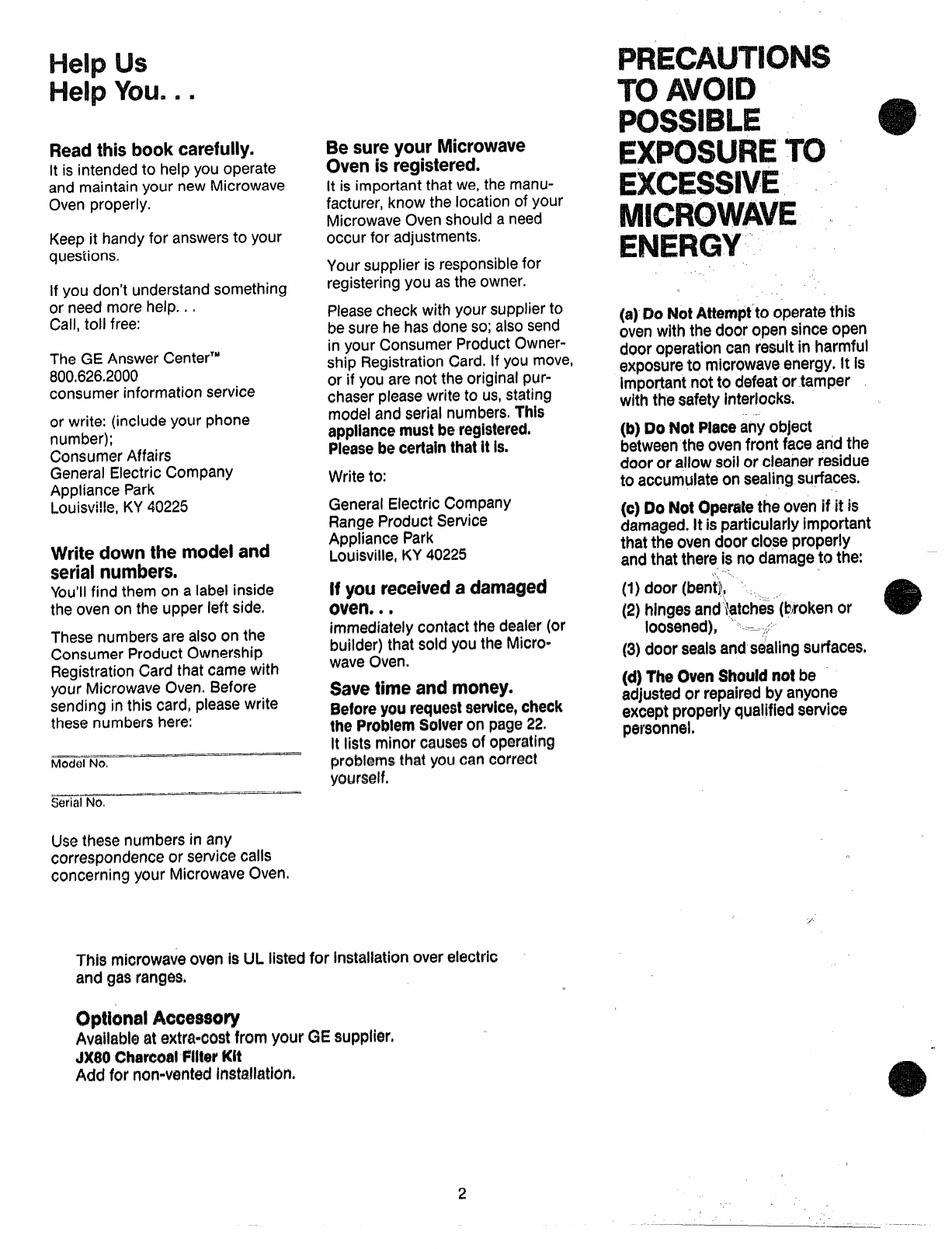 Help Us
Help You. . .

Read this book carefully.
It is intended to help you operate and maintain your new Microwave Oven properly.

Keep it handy for answers to your questions.

If you don't understand something or need more help. . .
Call, toll free:

The GE Answer Center™
800.626.2000
consumer information service

or write: (include your phone number);
Consumer Affairs
General Electric Company
Appliance Park
Louisville, KY 40225

Write down the model and serial numbers.
You'll find them on a label inside the oven on the upper left side.

These numbers are also on the Consumer Product Ownership Registration Card that came with your Microwave Oven. Before sending in this card, please write these numbers here:

Model No.

Serial No.

Use these numbers in any correspondence or service calls concerning your Microwave Oven.

Be sure your Microwave Oven is registered.
It is important that we, the manufacturer, know the location of your Microwave Oven should a need occur for adjustments.

Your supplier is responsible for registering you as the owner.

Please check with your supplier to be sure he has done so; also send in your Consumer Product Ownership Registration Card. If you move, or if you are not the original purchaser please write to us, stating model and serial numbers. This appliance must be registered. Please be certain that it is.

Write to:

General Electric Company
Range Product Service
Appliance Park
Louisville, KY 40225

If you received a damaged oven. . .
immediately contact the dealer (or builder) that sold you the Microwave Oven.

Save time and money.
Before you request service, check the Problem Solver on page 22.
It lists minor causes of operating problems that you can correct yourself.

PRECAUTIONS TO AVOID POSSIBLE EXPOSURE TO EXCESSIVE MICROWAVE ENERGY

(a) Do Not Attempt to operate this oven with the door open since open door operation can result in harmful exposure to microwave energy. It is important not to defeat or tamper with the safety interlocks.

(b) Do Not Place any object between the oven front face and the door or allow soil or cleaner residue to accumulate on sealing surfaces.

(c) Do Not Operate the oven if it is damaged. It is particularly important that the oven door close properly and that there is no damage to the:

(1) door (bent),
(2) hinges and latches (broken or loosened),
(3) door seals and sealing surfaces.

(d) The Oven Should not be adjusted or repaired by anyone except properly qualified service personnel.

This microwave oven is UL listed for installation over electric and gas ranges.

Optional Accessory
Available at extra-cost from your GE supplier.
JX80 Charcoal Filter Kit
Add for non-vented installation.

2